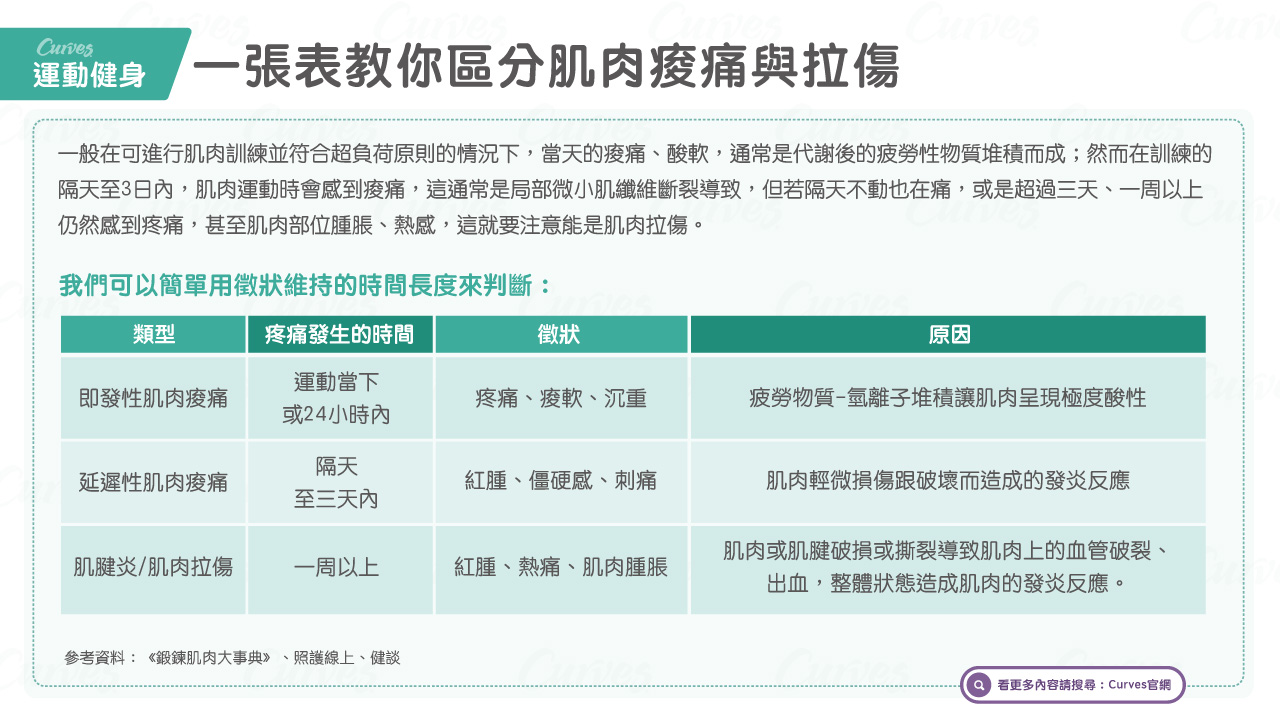 Curves
運動健身

一張表教你區分肌肉痠痛與拉傷

一般在可進行肌肉訓練並符合超負荷原則的情況下，當天的痠痛、酸軟，通常是代謝後的疲勞性物質堆積而成；然而在訓練的隔天至3日內，肌肉運動時會感到痠痛，這通常是局部微小肌纖維斷裂導致，但若隔天不動也在痛，或是超過三天、一周以上仍然感到疼痛，甚至肌肉部位腫脹、熱感，這就要注意能是肌肉拉傷。

我們可以簡單用徵狀維持的時間長度來判斷：

| 類型 | 疼痛發生的時間 | 徵狀 | 原因 |
|---|---|---|---|
| 即發性肌肉痠痛 | 運動當下 或24小時內 | 疼痛、痠軟、沉重 | 疲勞物質-氫離子堆積讓肌肉呈現極度酸性 |
| 延遲性肌肉痠痛 | 隔天 至三天內 | 紅腫、僵硬感、刺痛 | 肌肉輕微損傷跟破壞而造成的發炎反應 |
| 肌腱炎/肌肉拉傷 | 一周以上 | 紅腫、熱痛、肌肉腫脹 | 肌肉或肌腱破損或撕裂導致肌肉上的血管破裂、出血，整體狀態造成肌肉的發炎反應。 |

參考資料：《鍛鍊肌肉大事典》、照護線上、健談

看更多內容請搜尋：Curves官網